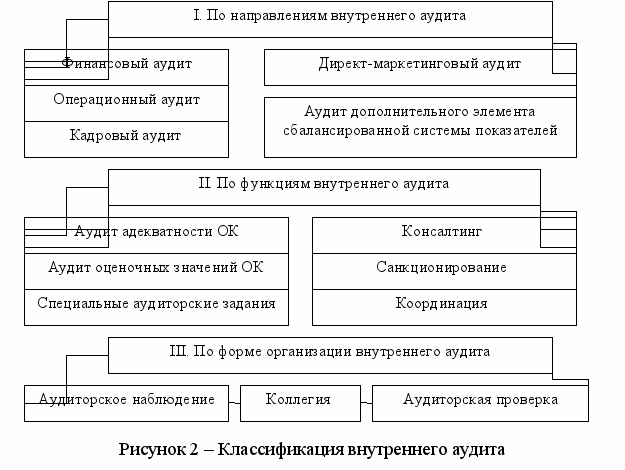 I. По направлениям внутреннего аудита

Финансовый аудит

Операционный аудит

Кадровый аудит

Директ-маркетинговый аудит

Аудит дополнительного элемента сбалансированной системы показателей

II. По функциям внутреннего аудита

Аудит адекватности ОК

Аудит оценочных значений ОК

Специальные аудиторские задания

Консалтинг

Санкционирование

Координация

III. По форме организации внутреннего аудита

Аудиторское наблюдение

Коллегия

Аудиторская проверка

Рисунок 2 – Классификация внутреннего аудита